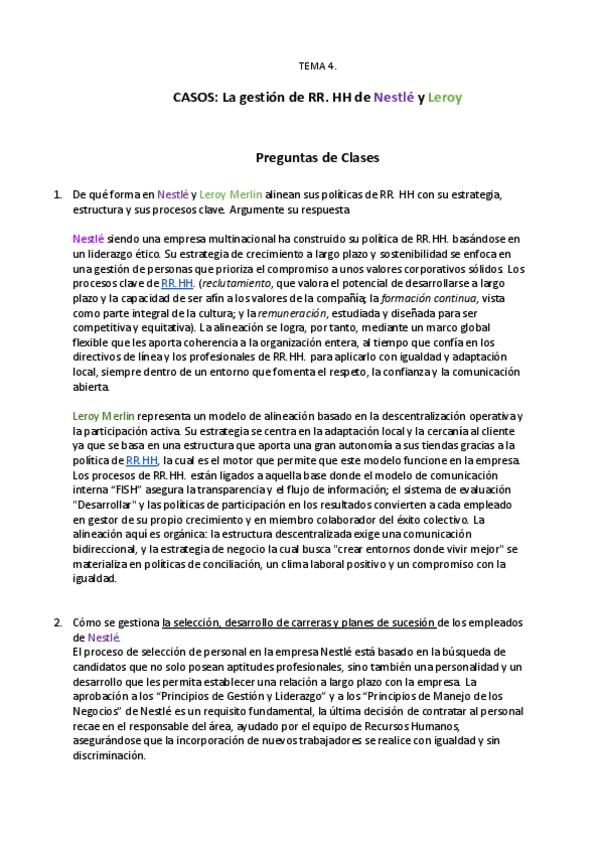 TEMA 4.

CASOS: La gestión de RR. HH de Nestlé y Leroy

Preguntas de Clases

1. De qué forma en Nestlé y Leroy Merlin alinean sus políticas de RR. HH con su estrategia, estructura y sus procesos clave. Argumente su respuesta

Nestlé siendo una empresa multinacional ha construido su política de RR.HH. basándose en un liderazgo ético. Su estrategia de crecimiento a largo plazo y sostenibilidad se enfoca en una gestión de personas que prioriza el compromiso a unos valores corporativos sólidos. Los procesos clave de RR.HH. (reclutamiento, que valora el potencial de desarrollarse a largo plazo y la capacidad de ser afín a los valores de la compañía; la formación continua, vista como parte integral de la cultura; y la remuneración, estudiada y diseñada para ser competitiva y equitativa). La alineación se logra, por tanto, mediante un marco global flexible que les aporta coherencia a la organización entera, al tiempo que confía en los directivos de línea y los profesionales de RR.HH. para aplicarlo con igualdad y adaptación local, siempre dentro de un entorno que fomenta el respeto, la confianza y la comunicación abierta.

Leroy Merlin representa un modelo de alineación basado en la descentralización operativa y la participación activa. Su estrategia se centra en la adaptación local y la cercanía al cliente ya que se basa en una estructura que aporta una gran autonomía a sus tiendas gracias a la política de RR.HH, la cual es el motor que permite que este modelo funcione en la empresa. Los procesos de RR.HH. están ligados a aquella base donde el modelo de comunicación interna "FISH" asegura la transparencia y el flujo de información; el sistema de evaluación "Desarrollar" y las políticas de participación en los resultados convierten a cada empleado en gestor de su propio crecimiento y en miembro colaborador del éxito colectivo. La alineación aquí es orgánica: la estructura descentralizada exige una comunicación bidireccional, y la estrategia de negocio la cual busca "crear entornos donde vivir mejor" se materializa en políticas de conciliación, un clima laboral positivo y un compromiso con la igualdad.

2. Cómo se gestiona la selección, desarrollo de carreras y planes de sucesión de los empleados de Nestlé.
El proceso de selección de personal en la empresa Nestlé está basado en la búsqueda de candidatos que no solo posean aptitudes profesionales, sino también una personalidad y un desarrollo que les permita establecer una relación a largo plazo con la empresa. La aprobación a los "Principios de Gestión y Liderazgo" y a los "Principios de Manejo de los Negocios" de Nestlé es un requisito fundamental, la última decisión de contratar al personal recae en el responsable del área, ayudado por el equipo de Recursos Humanos, asegurándose que la incorporación de nuevos trabajadores se realice con igualdad y sin discriminación.